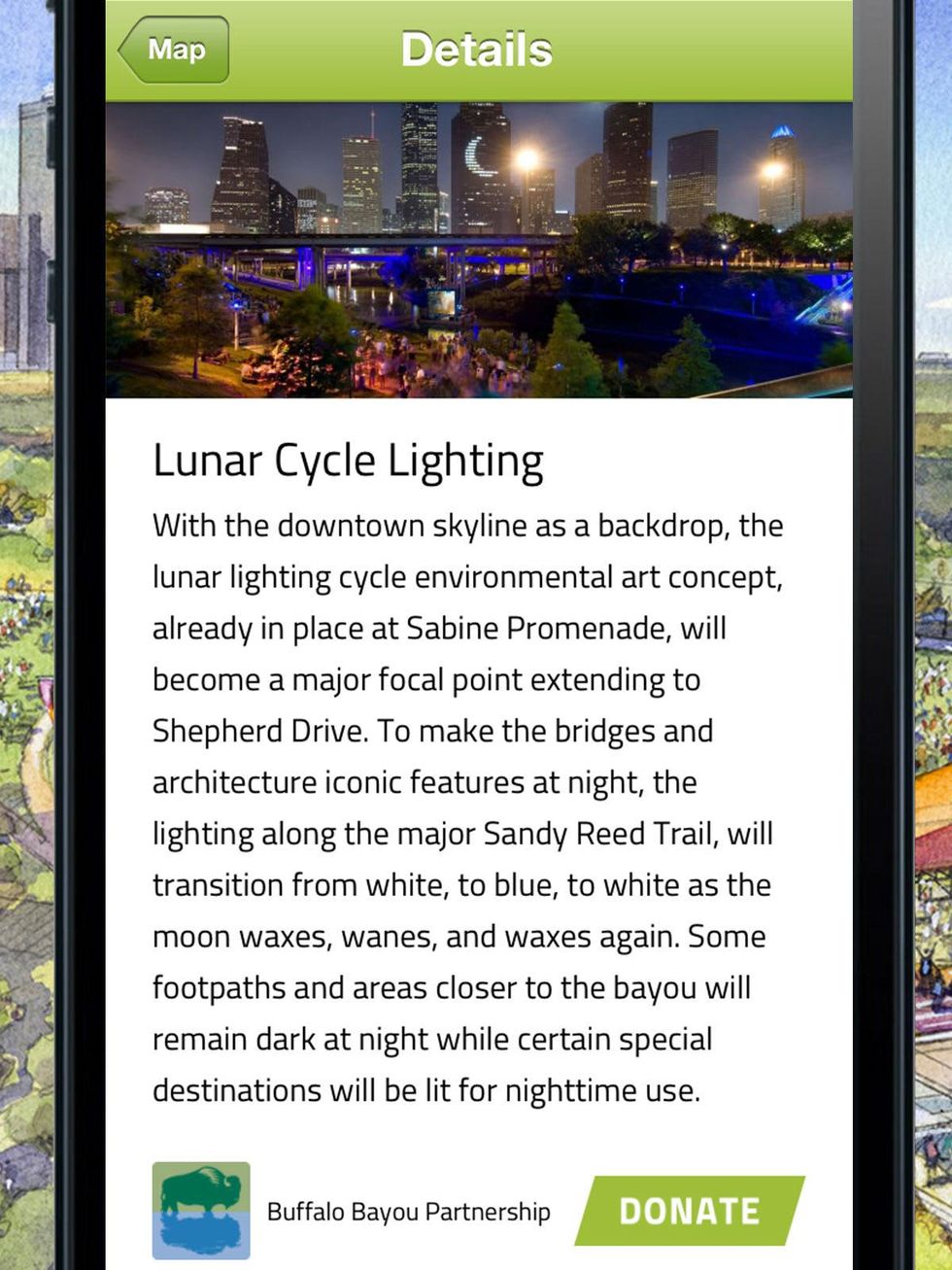 Map

Details

Lunar Cycle Lighting

With the downtown skyline as a backdrop, the lunar lighting cycle environmental art concept, already in place at Sabine Promenade, will become a major focal point extending to Shepherd Drive. To make the bridges and architecture iconic features at night, the lighting along the major Sandy Reed Trail, will transition from white, to blue, to white as the moon waxes, wanes, and waxes again. Some footpaths and areas closer to the bayou will remain dark at night while certain special destinations will be lit for nighttime use.

Buffalo Bayou Partnership

DONATE